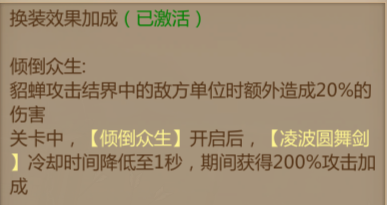 换装效果加成（已激活）

倾倒众生:
貂蝉攻击结界中的敌方单位时额外造成20%的伤害
关卡中，【倾倒众生】开启后，【凌波圆舞剑】冷却时间降低至1秒，期间获得200%攻击加成